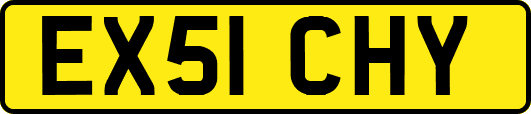 EX51 CHY